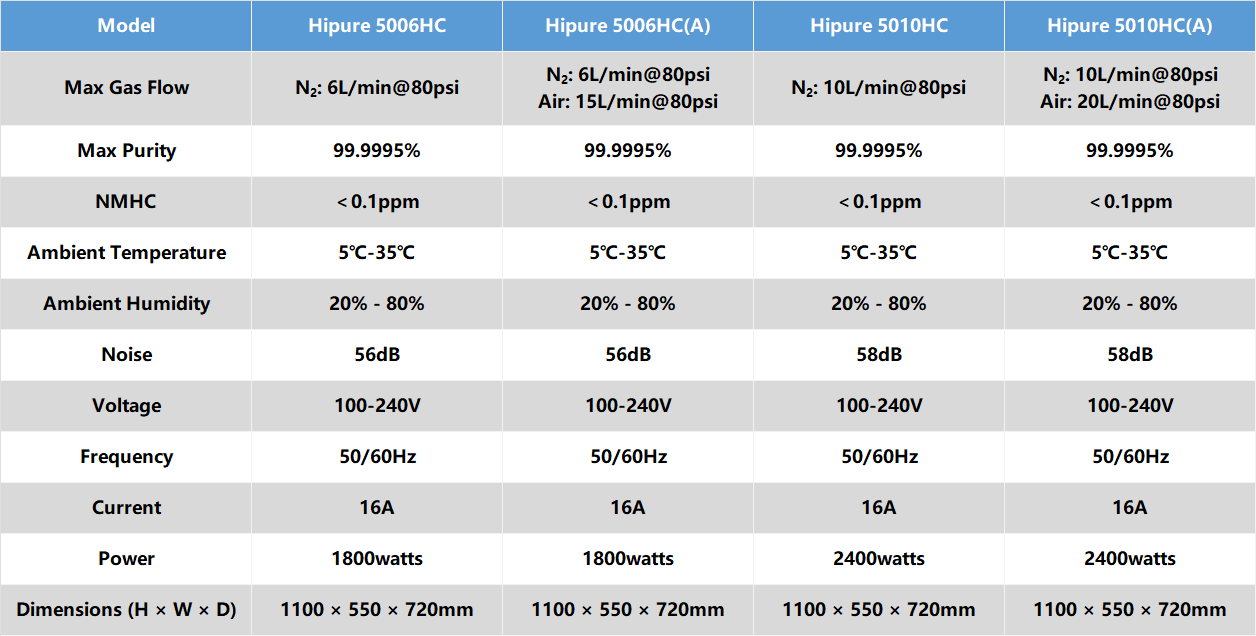 | Model | Hipure 5006HC | Hipure 5006HC(A) | Hipure 5010HC | Hipure 5010HC(A) |
|---|---|---|---|---|
| Max Gas Flow | $N_2$: 6L/min@80psi | $N_2$: 6L/min@80psi Air: 15L/min@80psi | $N_2$: 10L/min@80psi | $N_2$: 10L/min@80psi Air: 20L/min@80psi |
| Max Purity | 99.9995% | 99.9995% | 99.9995% | 99.9995% |
| NMHC | < 0.1ppm | < 0.1ppm | < 0.1ppm | < 0.1ppm |
| Ambient Temperature | 5℃-35℃ | 5℃-35℃ | 5℃-35℃ | 5℃-35℃ |
| Ambient Humidity | 20% - 80% | 20% - 80% | 20% - 80% | 20% - 80% |
| Noise | 56dB | 56dB | 58dB | 58dB |
| Voltage | 100-240V | 100-240V | 100-240V | 100-240V |
| Frequency | 50/60Hz | 50/60Hz | 50/60Hz | 50/60Hz |
| Current | 16A | 16A | 16A | 16A |
| Power | 1800watts | 1800watts | 2400watts | 2400watts |
| Dimensions (H × W × D) | 1100 × 550 × 720mm | 1100 × 550 × 720mm | 1100 × 550 × 720mm | 1100 × 550 × 720mm |